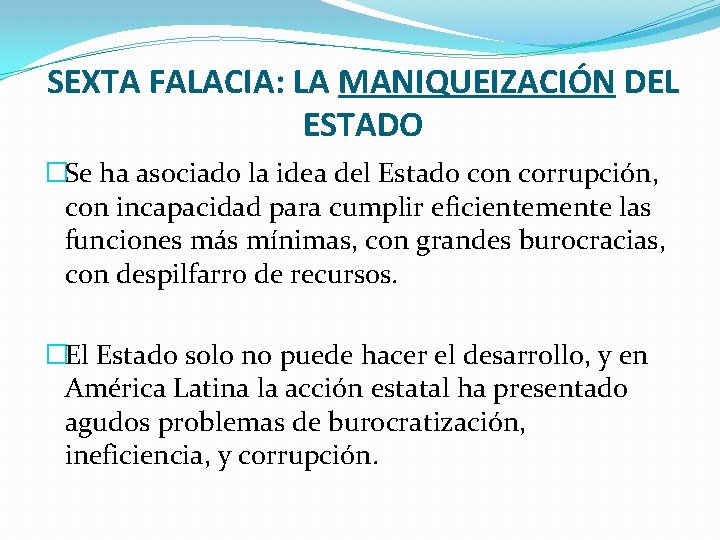 SEXTA FALACIA: LA MANIQUEIZACIÓN DEL ESTADO

Se ha asociado la idea del Estado con corrupción, con incapacidad para cumplir eficientemente las funciones más mínimas, con grandes burocracias, con despilfarro de recursos.

El Estado solo no puede hacer el desarrollo, y en América Latina la acción estatal ha presentado agudos problemas de burocratización, ineficiencia, y corrupción.